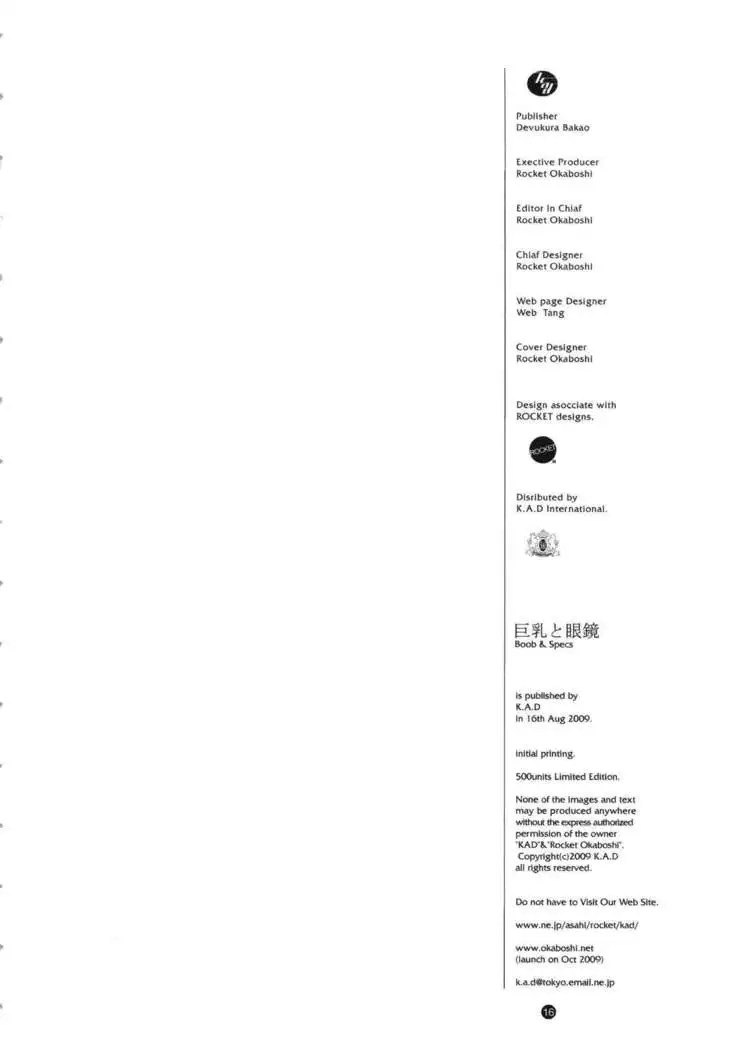 Publisher
Devukura Bakao

Exective Producer
Rocket Okaboshi

Editor In Chiaf
Rocket Okaboshi

Chiaf Designer
Rocket Okaboshi

Web page Designer
Web Tang

Cover Designer
Rocket Okaboshi

Design asocciate with
ROCKET designs.

ROCKET

Disributed by
K.A.D International.

巨乳と眼鏡
Boob & Specs

is published by
K.A.D
in 16th Aug 2009.

initial printing.

500units Limited Edition.

None of the images and text may be produced anywhere without the express authorized permission of the owner "KAD"&"Rocket Okaboshi".
Copyright(c)2009 K.A.D
all rights reserved.

Do not have to Visit Our Web Site.

www.ne.jp/asahi/rocket/kad/

www.okaboshi.net
(launch on Oct 2009)

k.a.d@tokyo.email.ne.jp

16